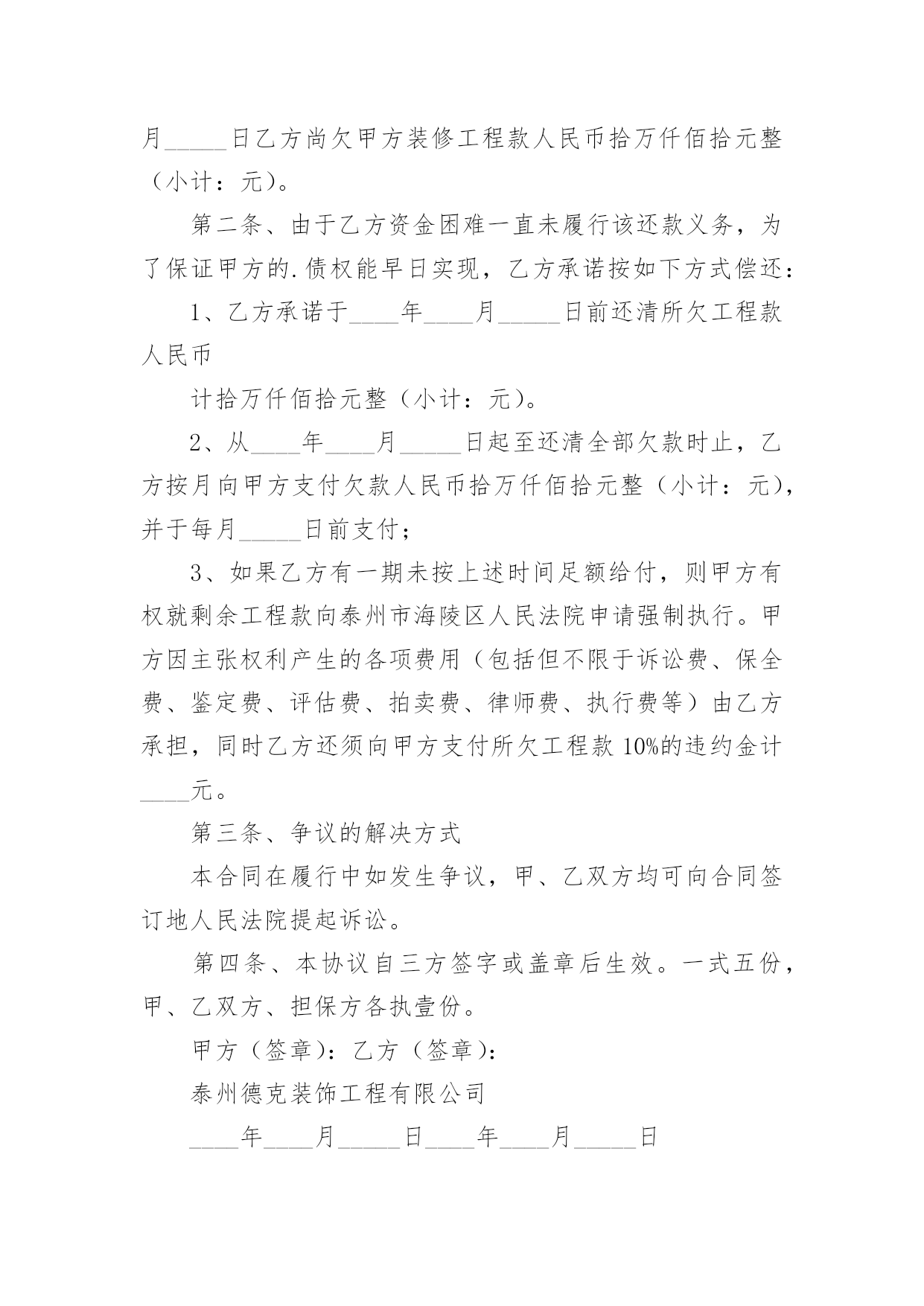 月_____日乙方尚欠甲方装修工程款人民币拾万仟佰拾元整（小计：元）。

第二条、由于乙方资金困难一直未履行该还款义务，为了保证甲方的.债权能早日实现，乙方承诺按如下方式偿还：

1、乙方承诺于____年____月_____日前还清所欠工程款人民币

计拾万仟佰拾元整（小计：元）。

2、从____年____月_____日起至还清全部欠款时止，乙方按月向甲方支付欠款人民币拾万仟佰拾元整（小计：元），并于每月_____日前支付；

3、如果乙方有一期未按上述时间足额给付，则甲方有权就剩余工程款向泰州市海陵区人民法院申请强制执行。甲方因主张权利产生的各项费用（包括但不限于诉讼费、保全费、鉴定费、评估费、拍卖费、律师费、执行费等）由乙方承担，同时乙方还须向甲方支付所欠工程款10%的违约金计____元。

第三条、争议的解决方式

本合同在履行中如发生争议，甲、乙双方均可向合同签订地人民法院提起诉讼。

第四条、本协议自三方签字或盖章后生效。一式五份，甲、乙双方、担保方各执壹份。

甲方（签章）：乙方（签章）：

泰州德克装饰工程有限公司

____年____月_____日____年____月_____日